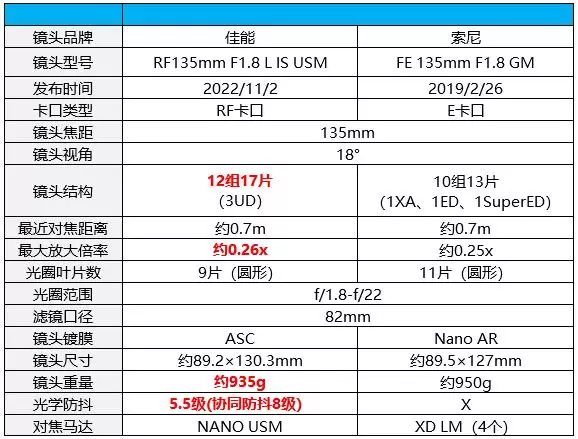 | 镜头品牌 | 佳能 | 索尼 |
|---|---|---|
| 镜头型号 | RF135mm F1.8 L IS USM | FE 135mm F1.8 GM |
| 发布时间 | 2022/11/2 | 2019/2/26 |
| 卡口类型 | RF卡口 | E卡口 |
| 镜头焦距 | 135mm | |
| 镜头视角 | 18° | |
| 镜头结构 | 12组17片 (3UD) | 10组13片 (1XA、1ED、1SuperED) |
| 最近对焦距离 | 约0.7m | 约0.7m |
| 最大放大倍率 | 约0.26x | 约0.25x |
| 光圈叶片数 | 9片（圆形） | 11片（圆形） |
| 光圈范围 | f/1.8-f/22 | |
| 滤镜口径 | 82mm | |
| 镜头镀膜 | ASC | Nano AR |
| 镜头尺寸 | 约89.2×130.3mm | 约89.5×127mm |
| 镜头重量 | 约935g | 约950g |
| 光学防抖 | 5.5级(协同防抖8级) | X |
| 对焦马达 | NANO USM | XD LM（4个） |